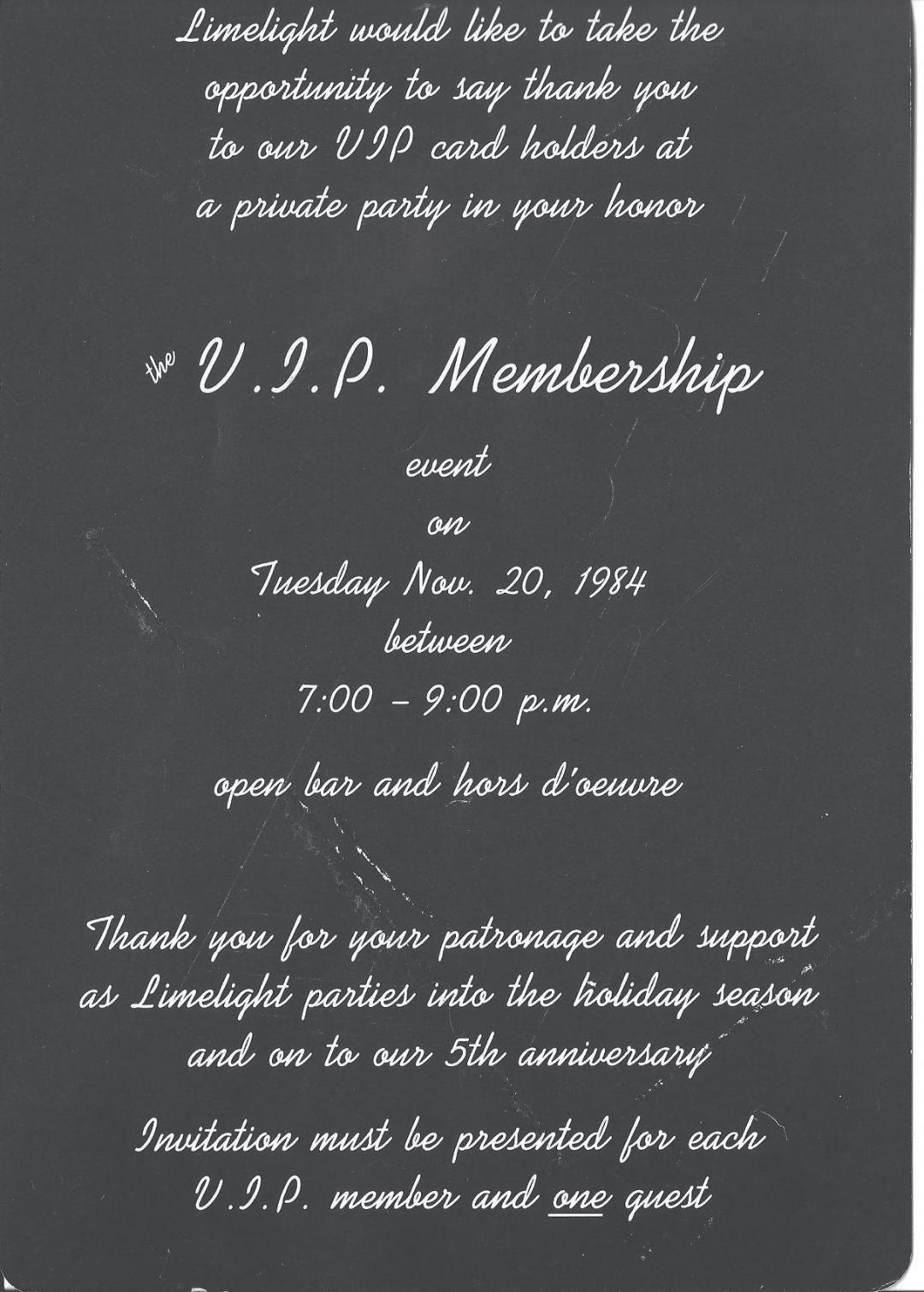 Limelight would like to take the opportunity to say thank you to our VIP card holders at a private party in your honor

the V.I.P. Membership

event

on

Tuesday Nov. 20, 1984

between

7:00 – 9:00 p.m.

open bar and hors d'oeuvre

Thank you for your patronage and support as Limelight parties into the holiday season and on to our 5th anniversary

Invitation must be presented for each V.I.P. member and one guest